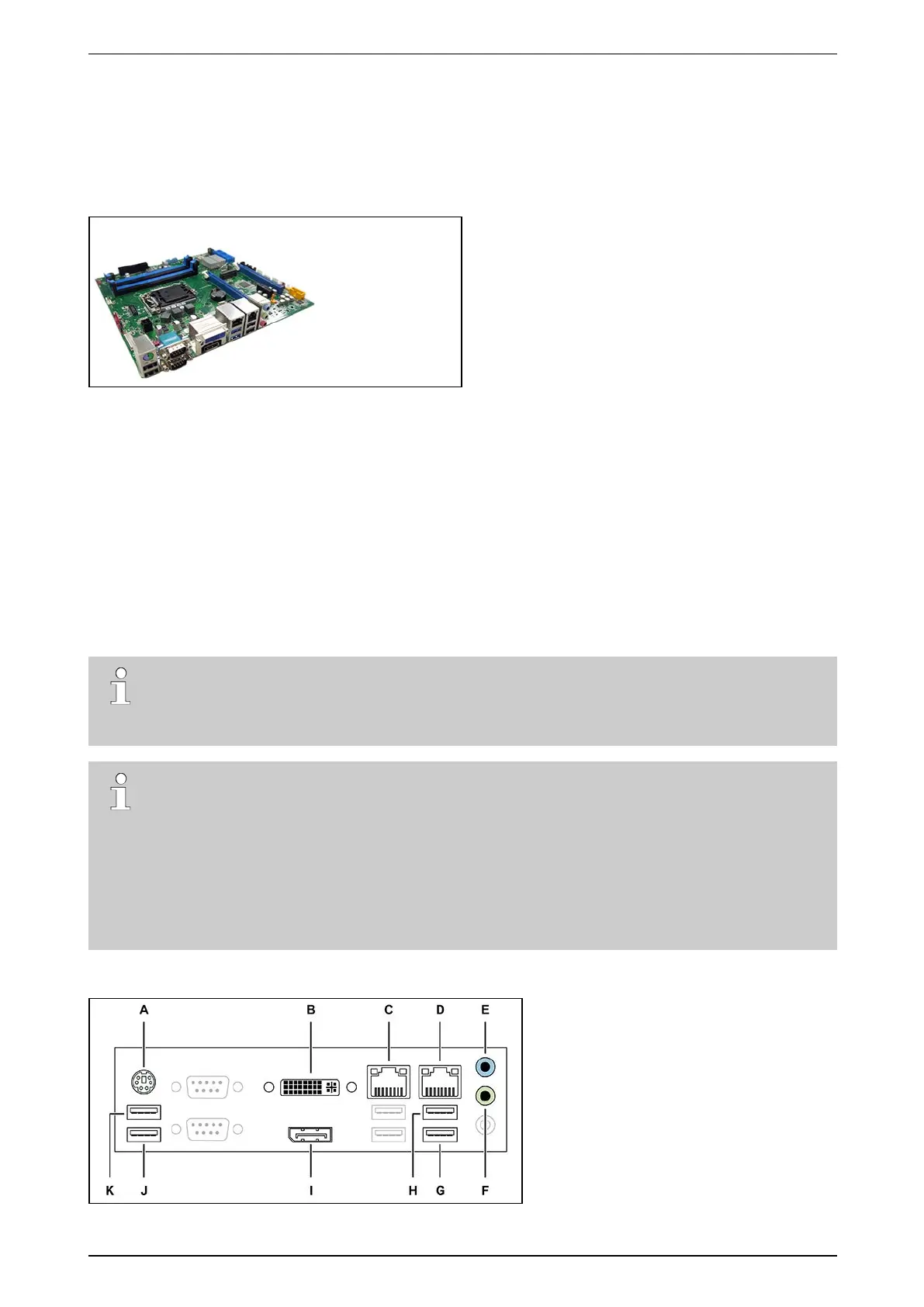 A

B

C

D

E

K

J

I

H

G

F